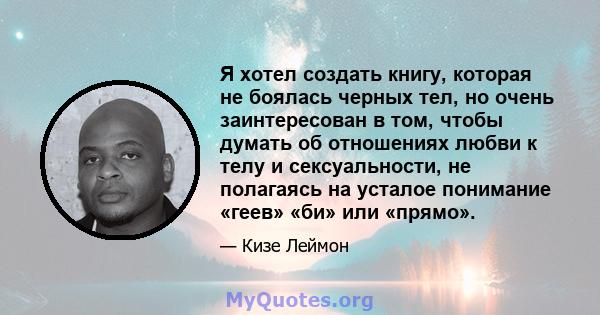 Я хотел создать книгу, которая не боялась черных тел, но очень заинтересован в том, чтобы думать об отношениях любви к телу и сексуальности, не полагаясь на усталое понимание «геев» «би» или «прямо».

— Кизе Леймон

MyQuotes.org